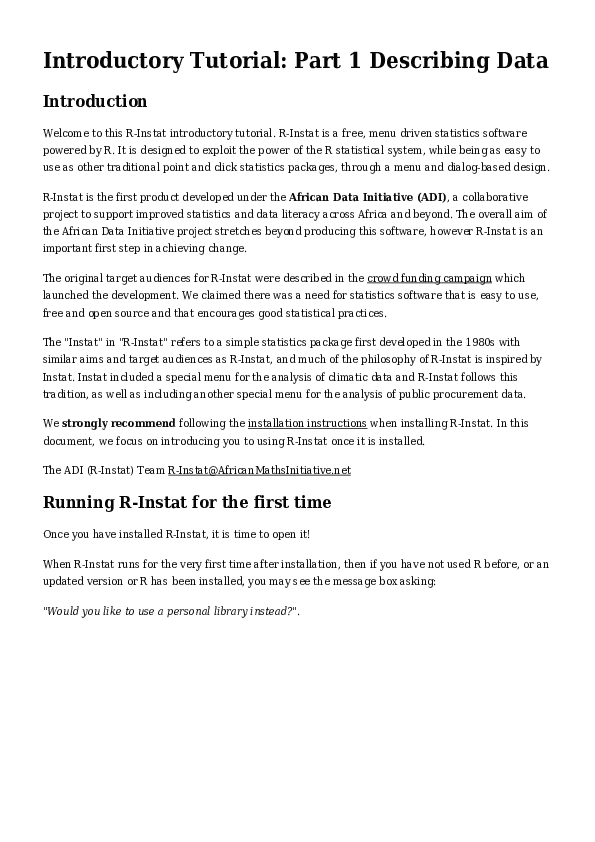 Introductory Tutorial: Part 1 Describing Data

Introduction

Welcome to this R-Instat introductory tutorial. R-Instat is a free, menu driven statistics software powered by R. It is designed to exploit the power of the R statistical system, while being as easy to use as other traditional point and click statistics packages, through a menu and dialog-based design.

R-Instat is the first product developed under the African Data Initiative (ADI), a collaborative project to support improved statistics and data literacy across Africa and beyond. The overall aim of the African Data Initiative project stretches beyond producing this software, however R-Instat is an important first step in achieving change.

The original target audiences for R-Instat were described in the crowd funding campaign which launched the development. We claimed there was a need for statistics software that is easy to use, free and open source and that encourages good statistical practices.

The "Instat" in "R-Instat" refers to a simple statistics package first developed in the 1980s with similar aims and target audiences as R-Instat, and much of the philosophy of R-Instat is inspired by Instat. Instat included a special menu for the analysis of climatic data and R-Instat follows this tradition, as well as including another special menu for the analysis of public procurement data.

We strongly recommend following the installation instructions when installing R-Instat. In this document, we focus on introducing you to using R-Instat once it is installed.

The ADI (R-Instat) Team R-Instat@AfricanMathsInitiative.net

Running R-Instat for the first time

Once you have installed R-Instat, it is time to open it!

When R-Instat runs for the very first time after installation, then if you have not used R before, or an updated version or R has been installed, you may see the message box asking:

"Would you like to use a personal library instead?".